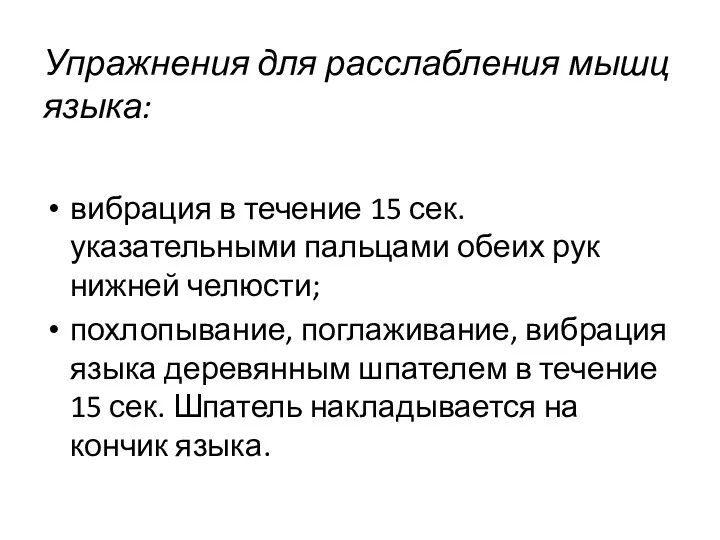 Упражнения для расслабления мышц языка:

• вибрация в течение 15 сек. указательными пальцами обеих рук нижней челюсти;
• похлопывание, поглаживание, вибрация языка деревянным шпателем в течение 15 сек. Шпатель накладывается на кончик языка.